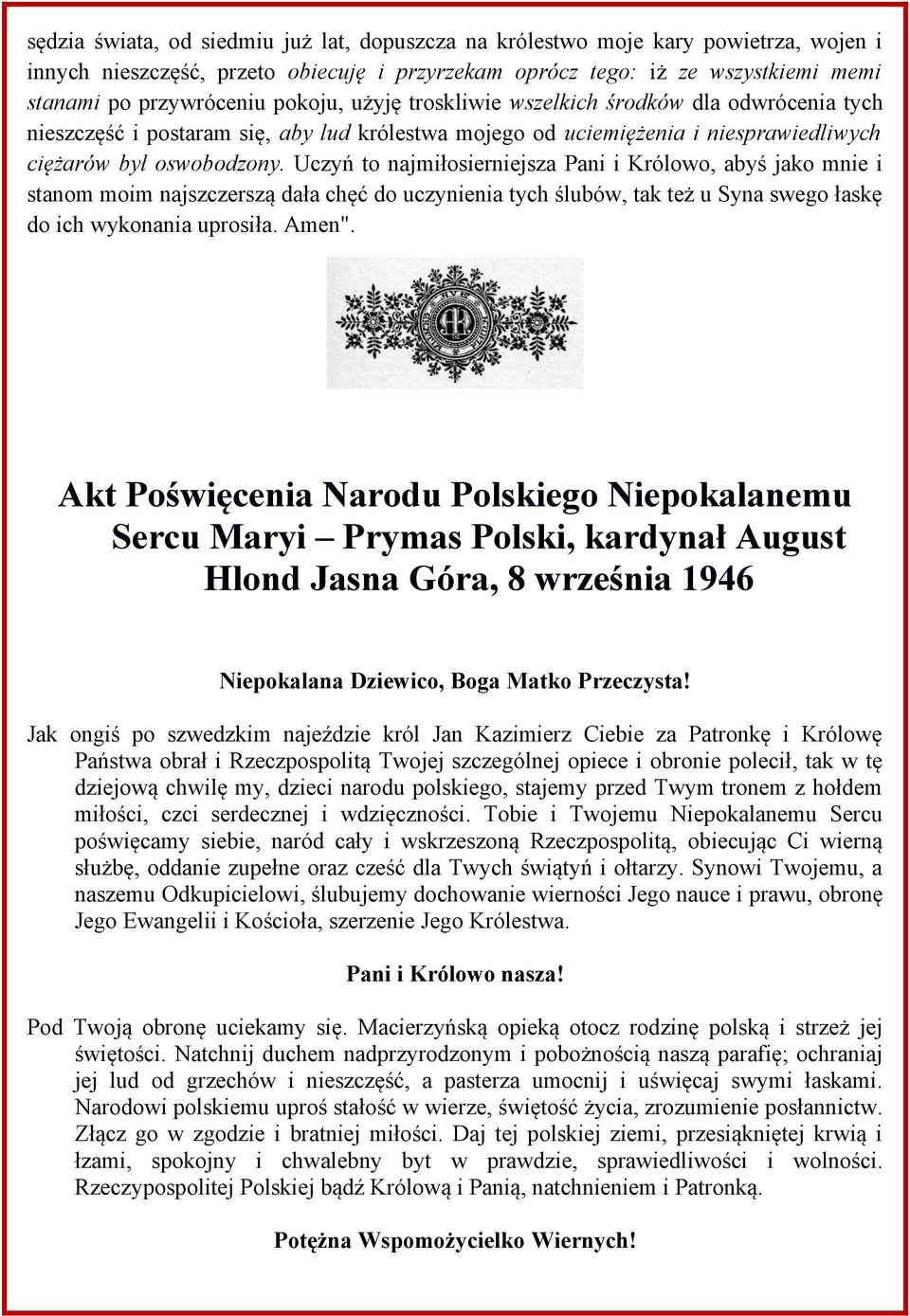 sędzia świata, od siedmiu już lat, dopuszcza na królestwo moje kary powietrza, wojen i innych nieszczęść, przeto obiecuję i przyrzekam oprócz tego: iż ze wszystkiemi memi stanami po przywróceniu pokoju, użyję troskliwie wszelkich środków dla odwrócenia tych nieszczęść i postaram się, aby lud królestwa mojego od uciemiężenia i niesprawiedliwych ciężarów był oswobodzony. Uczyń to najmiłosierniejsza Pani i Królowo, abyś jako mnie i stanom moim najszczerszą dała chęć do uczynienia tych ślubów, tak też u Syna swego łaskę do ich wykonania uprosiła. Amen".

Akt Poświęcenia Narodu Polskiego Niepokalanemu Sercu Maryi – Prymas Polski, kardynał August Hlond Jasna Góra, 8 września 1946

Niepokalana Dziewico, Boga Matko Przeczysta!

Jak ongiś po szwedzkim najeździe król Jan Kazimierz Ciebie za Patronkę i Królowę Państwa obrał i Rzeczpospolitą Twojej szczególnej opiece i obronie polecił, tak w tę dziejową chwilę my, dzieci narodu polskiego, stajemy przed Twym tronem z hołdem miłości, czci serdecznej i wdzięczności. Tobie i Twojemu Niepokalanemu Sercu poświęcamy siebie, naród cały i wskrzeszoną Rzeczpospolitą, obiecując Ci wierną służbę, oddanie zupełne oraz cześć dla Twych świątyń i ołtarzy. Synowi Twojemu, a naszemu Odkupicielowi, ślubujemy dochowanie wierności Jego nauce i prawu, obronę Jego Ewangelii i Kościoła, szerzenie Jego Królestwa.

Pani i Królowo nasza!

Pod Twoją obronę uciekamy się. Macierzyńską opieką otocz rodzinę polską i strzeż jej świętości. Natchnij duchem nadprzyrodzonym i pobożnością naszą parafię; ochraniaj jej lud od grzechów i nieszczęść, a pasterza umocnij i uświęcaj swymi łaskami. Narodowi polskiemu uproś stałość w wierze, świętość życia, zrozumienie posłannictw. Złącz go w zgodzie i bratniej miłości. Daj tej polskiej ziemi, przesiąkniętej krwią i łzami, spokojny i chwalebny byt w prawdzie, sprawiedliwości i wolności. Rzeczypospolitej Polskiej bądź Królową i Panią, natchnieniem i Patronką.

Potężna Wspomożycielko Wiernych!